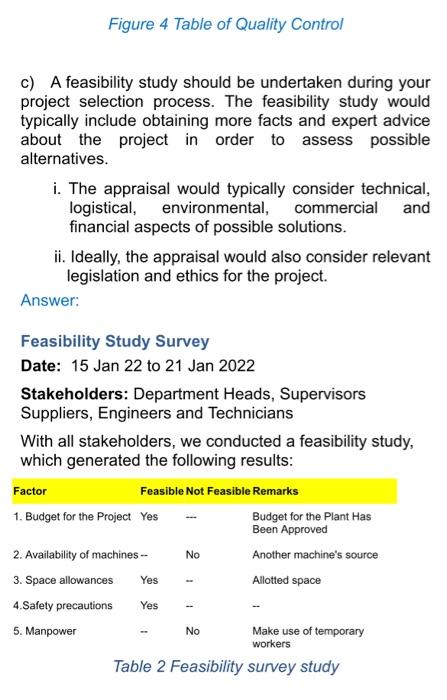 Figure 4 Table of Quality Control

c) A feasibility study should be undertaken during your project selection process. The feasibility study would typically include obtaining more facts and expert advice about the project in order to assess possible alternatives.

i. The appraisal would typically consider technical, logistical, environmental, commercial and financial aspects of possible solutions.

ii. Ideally, the appraisal would also consider relevant legislation and ethics for the project.

Answer:

Feasibility Study Survey

Date: 15 Jan 22 to 21 Jan 2022

Stakeholders: Department Heads, Supervisors Suppliers, Engineers and Technicians

With all stakeholders, we conducted a feasibility study, which generated the following results:

| Factor | Feasible | Not Feasible | Remarks |
|---|---|---|---|
| 1. Budget for the Project | Yes | --- | Budget for the Plant Has Been Approved |
| 2. Availability of machines | -- | No | Another machine's source |
| 3. Space allowances | Yes | -- | Allotted space |
| 4.Safety precautions | Yes | -- | -- |
| 5. Manpower | -- | No | Make use of temporary workers |

Table 2 Feasibility survey study